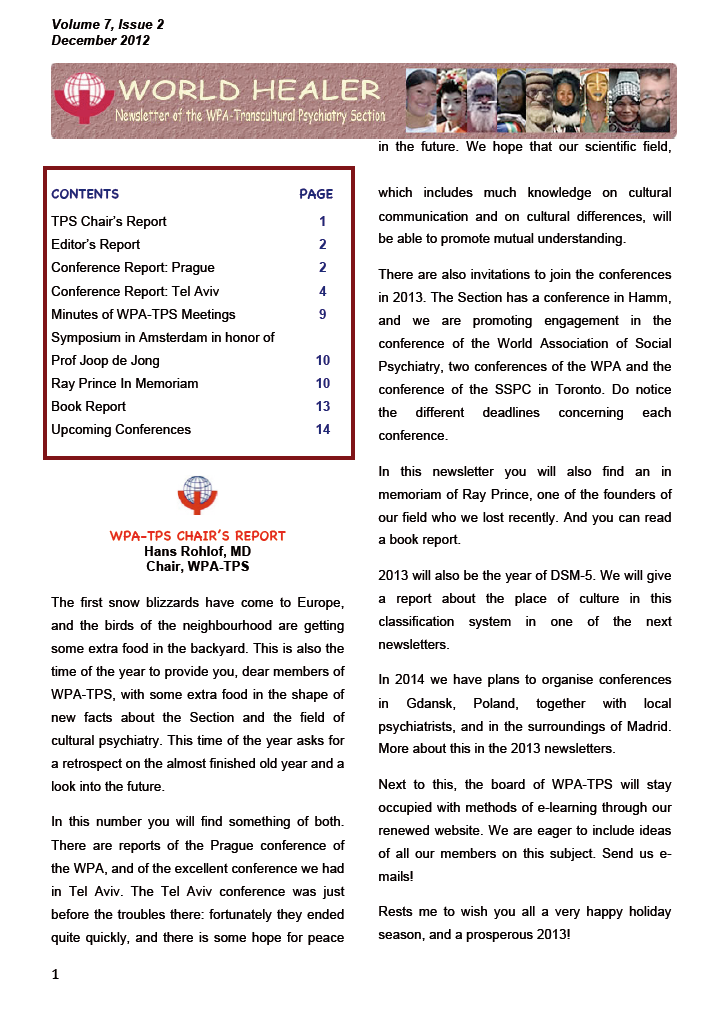 Volume 7, Issue 2
December 2012

WORLD HEALER
Newsletter of the WPA-Transcultural Psychiatry Section

| CONTENTS | PAGE |
|---|---|
| TPS Chair's Report | 1 |
| Editor's Report | 2 |
| Conference Report: Prague | 2 |
| Conference Report: Tel Aviv | 4 |
| Minutes of WPA-TPS Meetings | 9 |
| Symposium in Amsterdam in honor of Prof Joop de Jong | 10 |
| Ray Prince In Memoriam | 10 |
| Book Report | 13 |
| Upcoming Conferences | 14 |

WPA-TPS CHAIR'S REPORT
Hans Rohlof, MD
Chair, WPA-TPS

The first snow blizzards have come to Europe, and the birds of the neighbourhood are getting some extra food in the backyard. This is also the time of the year to provide you, dear members of WPA-TPS, with some extra food in the shape of new facts about the Section and the field of cultural psychiatry. This time of the year asks for a retrospect on the almost finished old year and a look into the future.

In this number you will find something of both. There are reports of the Prague conference of the WPA, and of the excellent conference we had in Tel Aviv. The Tel Aviv conference was just before the troubles there: fortunately they ended quite quickly, and there is some hope for peace in the future. We hope that our scientific field, which includes much knowledge on cultural communication and on cultural differences, will be able to promote mutual understanding.

There are also invitations to join the conferences in 2013. The Section has a conference in Hamm, and we are promoting engagement in the conference of the World Association of Social Psychiatry, two conferences of the WPA and the conference of the SSPC in Toronto. Do notice the different deadlines concerning each conference.

In this newsletter you will also find an in memoriam of Ray Prince, one of the founders of our field who we lost recently. And you can read a book report.

2013 will also be the year of DSM-5. We will give a report about the place of culture in this classification system in one of the next newsletters.

In 2014 we have plans to organise conferences in Gdansk, Poland, together with local psychiatrists, and in the surroundings of Madrid. More about this in the 2013 newsletters.

Next to this, the board of WPA-TPS will stay occupied with methods of e-learning through our renewed website. We are eager to include ideas of all our members on this subject. Send us e-mails!

Rests me to wish you all a very happy holiday season, and a prosperous 2013!

1